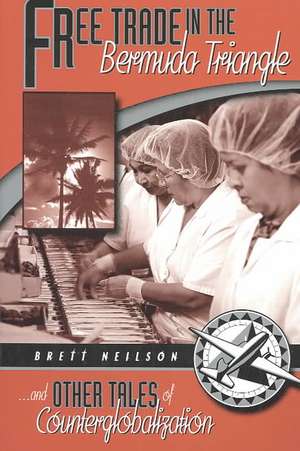 FREE TRADE IN THE Bermuda Triangle

BRETT NEILSON

...and OTHER TALES of Counterglobalization